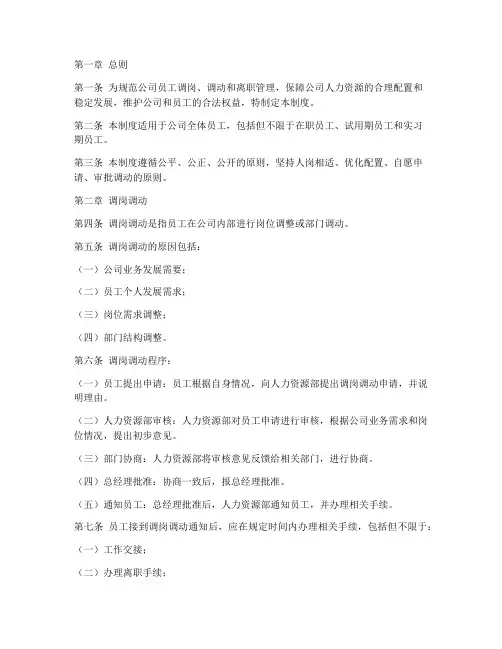 第一章 总则

第一条 为规范公司员工调岗、调动和离职管理，保障公司人力资源的合理配置和稳定发展，维护公司和员工的合法权益，特制定本制度。

第二条 本制度适用于公司全体员工，包括但不限于在职员工、试用期员工和实习期员工。

第三条 本制度遵循公平、公正、公开的原则，坚持人岗相适、优化配置、自愿申请、审批调动的原则。

第二章 调岗调动

第四条 调岗调动是指员工在公司内部进行岗位调整或部门调动。

第五条 调岗调动的原因包括：

（一）公司业务发展需要；

（二）员工个人发展需求；

（三）岗位需求调整；

（四）部门结构调整。

第六条 调岗调动程序：

（一）员工提出申请：员工根据自身情况，向人力资源部提出调岗调动申请，并说明理由。

（二）人力资源部审核：人力资源部对员工申请进行审核，根据公司业务需求和岗位情况，提出初步意见。

（三）部门协商：人力资源部将审核意见反馈给相关部门，进行协商。

（四）总经理批准：协商一致后，报总经理批准。

（五）通知员工：总经理批准后，人力资源部通知员工，并办理相关手续。

第七条 员工接到调岗调动通知后，应在规定时间内办理相关手续，包括但不限于：

（一）工作交接；

（二）办理离职手续；